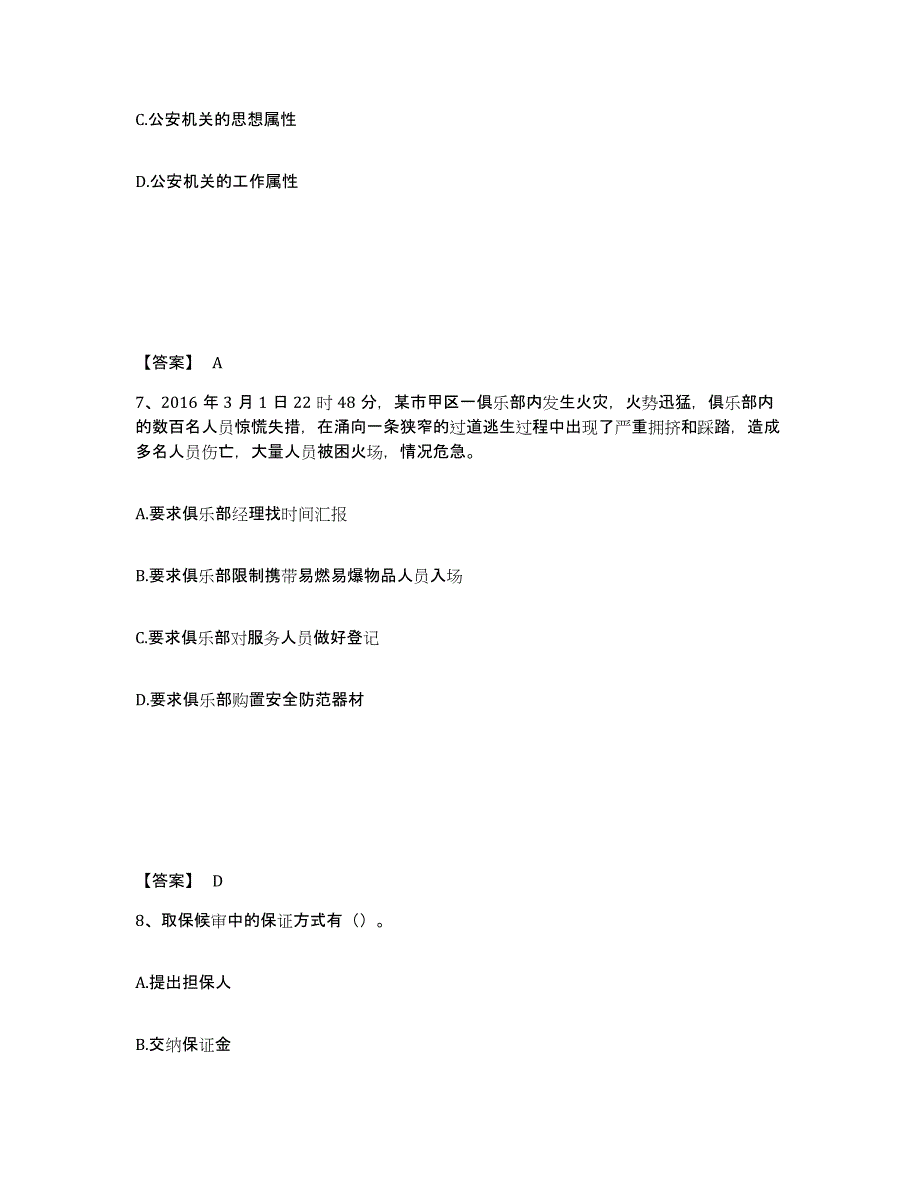 C.公安机关的思想属性

D.公安机关的工作属性

【答案】 A

7、2016 年 3 月 1 日 22 时 48 分，某市甲区一俱乐部内发生火灾，火势迅猛，俱乐部内的数百名人员惊慌失措，在涌向一条狭窄的过道逃生过程中出现了严重拥挤和踩踏，造成多名人员伤亡，大量人员被困火场，情况危急。

A.要求俱乐部经理找时间汇报

B.要求俱乐部限制携带易燃易爆物品人员入场

C.要求俱乐部对服务人员做好登记

D.要求俱乐部购置安全防范器材

【答案】 D

8、取保候审中的保证方式有（）。

A.提出担保人

B.交纳保证金